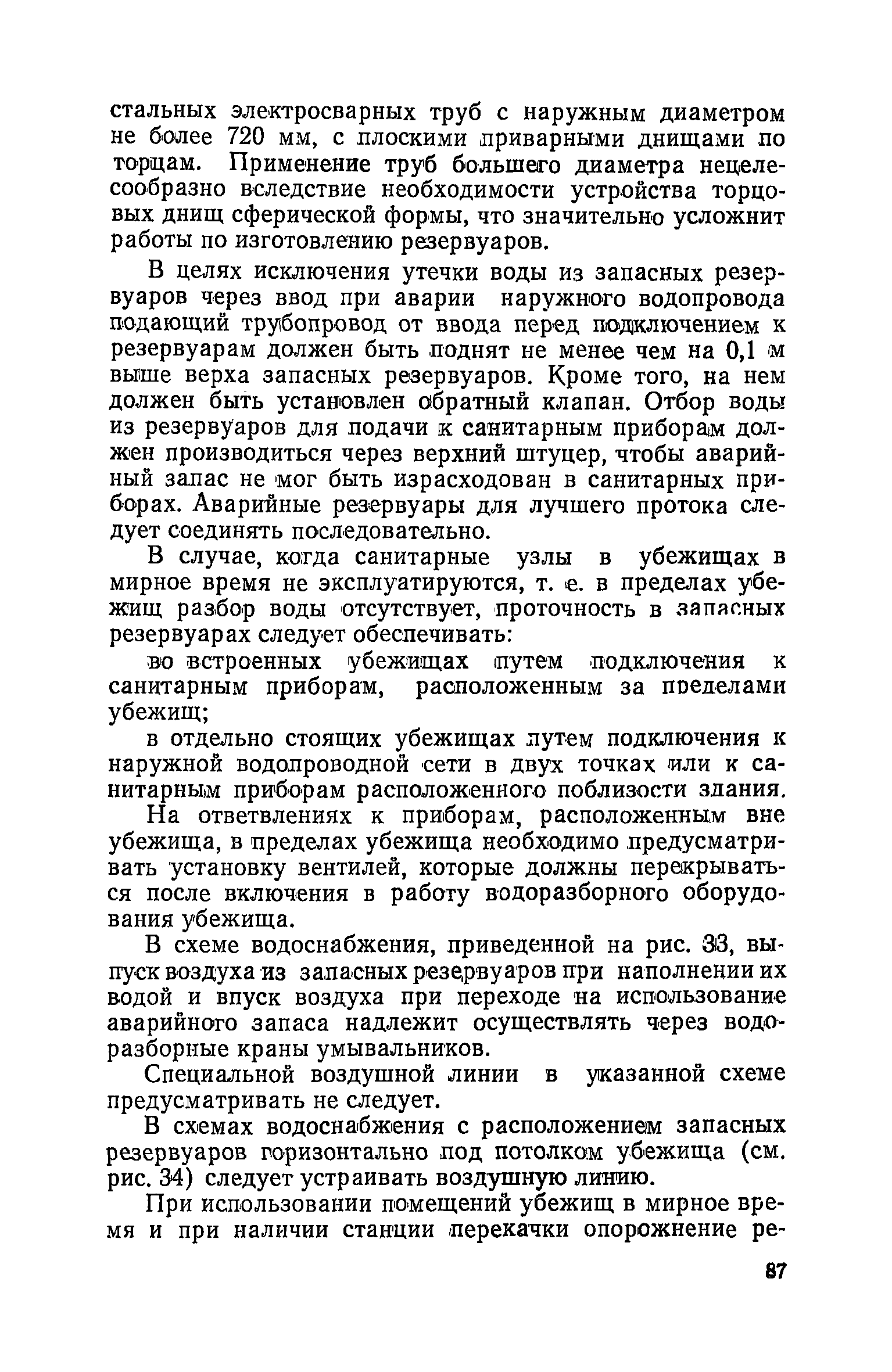 стальных электросварных труб с наружным диаметром не более 720 мм, с плоскими приварными днищами по торцам. Применение труб большего диаметра нецелесообразно вследствие необходимости устройства торцовых днищ сферической формы, что значительно усложнит работы по изготовлению резервуаров.

В целях исключения утечки воды из запасных резервуаров через ввод при аварии наружного водопровода подающий трубопровод от ввода перед подключением к резервуарам должен быть поднят не менее чем на 0,1 м выше верха запасных резервуаров. Кроме того, на нем должен быть установлен обратный клапан. Отбор воды из резервуаров для подачи к санитарным приборам должен производиться через верхний штуцер, чтобы аварийный запас не мог быть израсходован в санитарных приборах. Аварийные резервуары для лучшего протока следует соединять последовательно.

В случае, когда санитарные узлы в убежищах в мирное время не эксплуатируются, т. е. в пределах убежищ разбор воды отсутствует, проточность в запасных резервуарах следует обеспечивать:

во встроенных убежищах путем подключения к санитарным приборам, расположенным за пределами убежищ;

в отдельно стоящих убежищах путем подключения к наружной водопроводной сети в двух точках или к санитарным приборам расположенного поблизости здания.

На ответвлениях к приборам, расположенным вне убежища, в пределах убежища необходимо предусматривать установку вентилей, которые должны перекрываться после включения в работу водоразборного оборудования убежища.

В схеме водоснабжения, приведенной на рис. 33, выпуск воздуха из запасных резервуаров при наполнении их водой и впуск воздуха при переходе на использование аварийного запаса надлежит осуществлять через водоразборные краны умывальников.

Специальной воздушной линии в указанной схеме предусматривать не следует.

В схемах водоснабжения с расположением запасных резервуаров горизонтально под потолком убежища (см. рис. 34) следует устраивать воздушную линию.

При использовании помещений убежищ в мирное время и при наличии станции перекачки опорожнение ре-

87